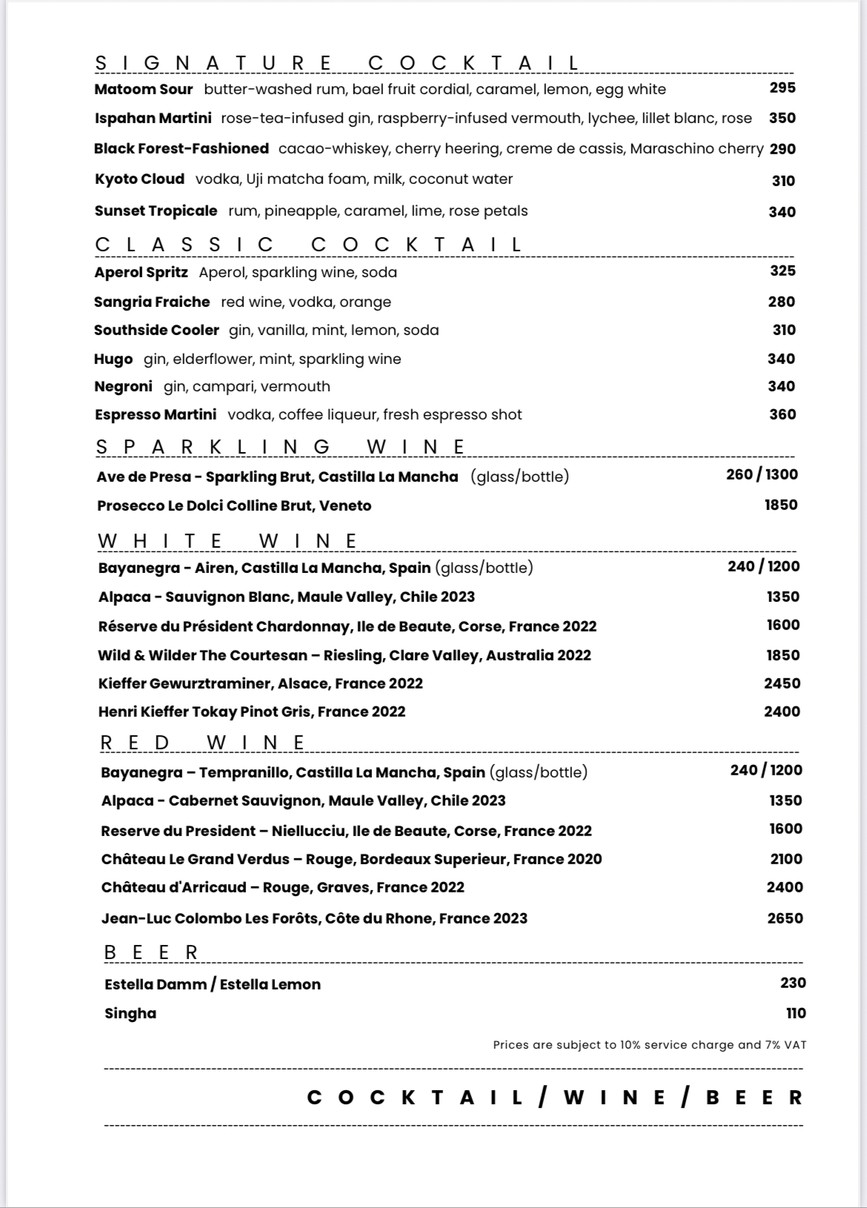 SIGNATURE COCKTAIL

Matoom Sour butter-washed rum, bael fruit cordial, caramel, lemon, egg white 295

Ispahan Martini rose-tea-infused gin, raspberry-infused vermouth, lychee, lillet blanc, rose 350

Black Forest-Fashioned cacao-whiskey, cherry heering, creme de cassis, Maraschino cherry 290

Kyoto Cloud vodka, Uji matcha foam, milk, coconut water 310

Sunset Tropicale rum, pineapple, caramel, lime, rose petals 340

CLASSIC COCKTAIL

Aperol Spritz Aperol, sparkling wine, soda 325

Sangria Fraiche red wine, vodka, orange 280

Southside Cooler gin, vanilla, mint, lemon, soda 310

Hugo gin, elderflower, mint, sparkling wine 340

Negroni gin, campari, vermouth 340

Espresso Martini vodka, coffee liqueur, fresh espresso shot 360

SPARKLING WINE

Ave de Presa - Sparkling Brut, Castilla La Mancha (glass/bottle) 260 / 1300

Prosecco Le Dolci Colline Brut, Veneto 1850

WHITE WINE

Bayanegra - Airen, Castilla La Mancha, Spain (glass/bottle) 240 / 1200

Alpaca - Sauvignon Blanc, Maule Valley, Chile 2023 1350

Réserve du Président Chardonnay, Ile de Beaute, Corse, France 2022 1600

Wild & Wilder The Courtesan – Riesling, Clare Valley, Australia 2022 1850

Kieffer Gewurztraminer, Alsace, France 2022 2450

Henri Kieffer Tokay Pinot Gris, France 2022 2400

RED WINE

Bayanegra – Tempranillo, Castilla La Mancha, Spain (glass/bottle) 240 / 1200

Alpaca - Cabernet Sauvignon, Maule Valley, Chile 2023 1350

Reserve du President – Niellucciu, Ile de Beaute, Corse, France 2022 1600

Château Le Grand Verdus – Rouge, Bordeaux Superieur, France 2020 2100

Château d'Arricaud – Rouge, Graves, France 2022 2400

Jean-Luc Colombo Les Forôts, Côte du Rhone, France 2023 2650

BEER

Estella Damm / Estella Lemon 230

Singha 110

Prices are subject to 10% service charge and 7% VAT

COCKTAIL / WINE / BEER